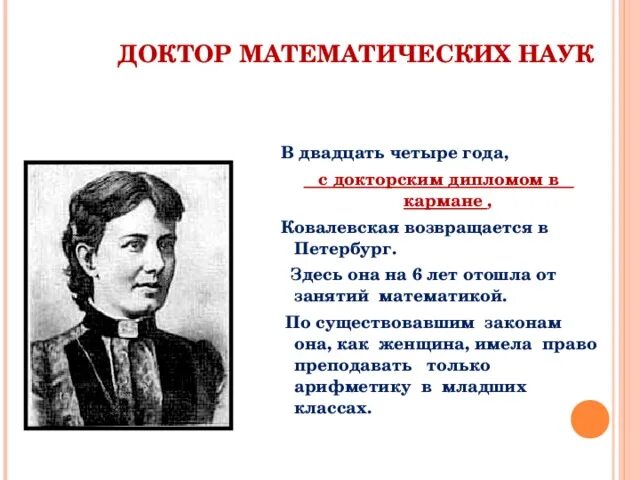 ДОКТОР МАТЕМАТИЧЕСКИХ НАУК

В двадцать четыре года,

с докторским дипломом в кармане ,

Ковалевская возвращается в Петербург.

Здесь она на 6 лет отошла от занятий математикой.

По существовавшим законам она, как женщина, имела право преподавать только арифметику в младших классах.